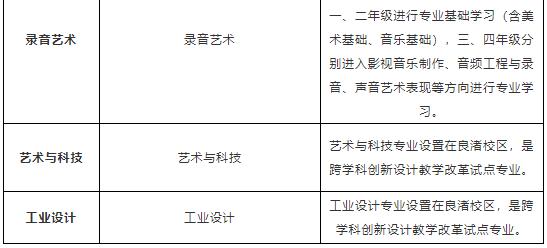 | 录音艺术 | 录音艺术 | 一、二年级进行专业基础学习（含美术基础、音乐基础），三、四年级分别进入影视音乐制作、音频工程与录音、声音艺术表现等方向进行专业学习。 |
|---|---|---|
| 艺术与科技 | 艺术与科技 | 艺术与科技专业设置在良渚校区，是跨学科创新设计教学改革试点专业。 |
| 工业设计 | 工业设计 | 工业设计专业设置在良渚校区，是跨学科创新设计教学改革试点专业。 |